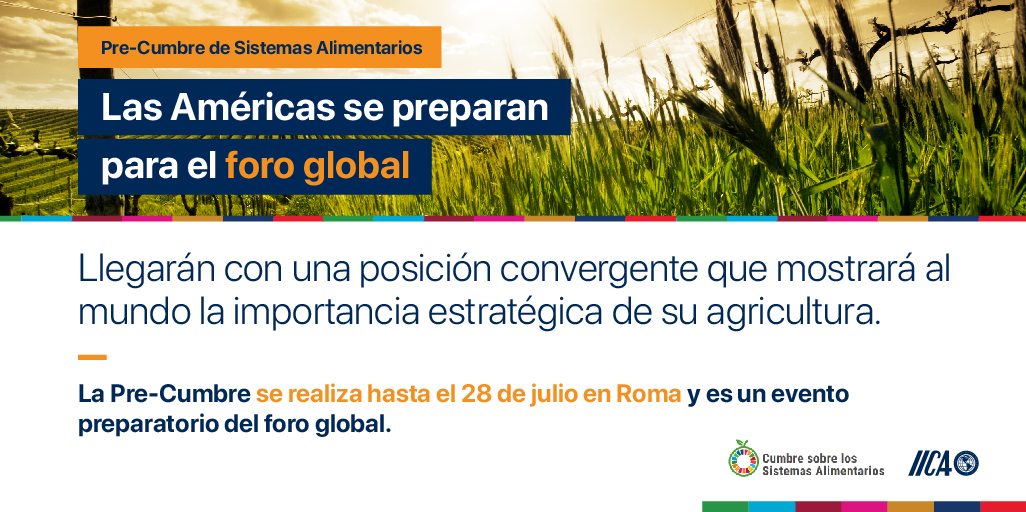 Pre-Cumbre de Sistemas Alimentarios

Las Américas se preparan para el foro global

Llegarán con una posición convergente que mostrará al mundo la importancia estratégica de su agricultura.

La Pre-Cumbre se realiza hasta el 28 de julio en Roma y es un evento preparatorio del foro global.

Cumbre sobre los Sistemas Alimentarios

IICA